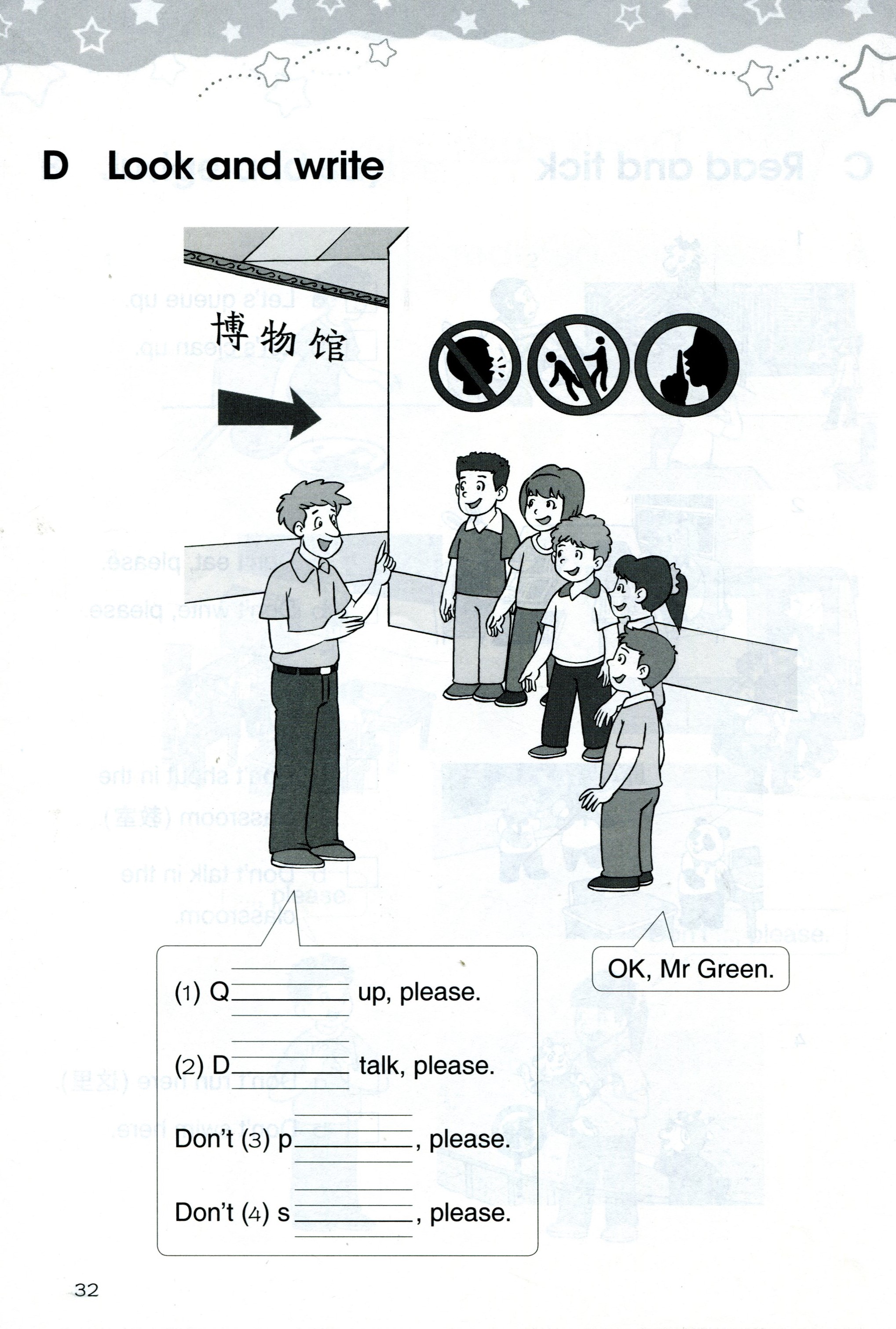 D Look and write

博物馆

(1) Q____ up, please.

(2) D____ talk, please.

Don't (3) p____, please.

Don't (4) s____, please.

OK, Mr Green.

32